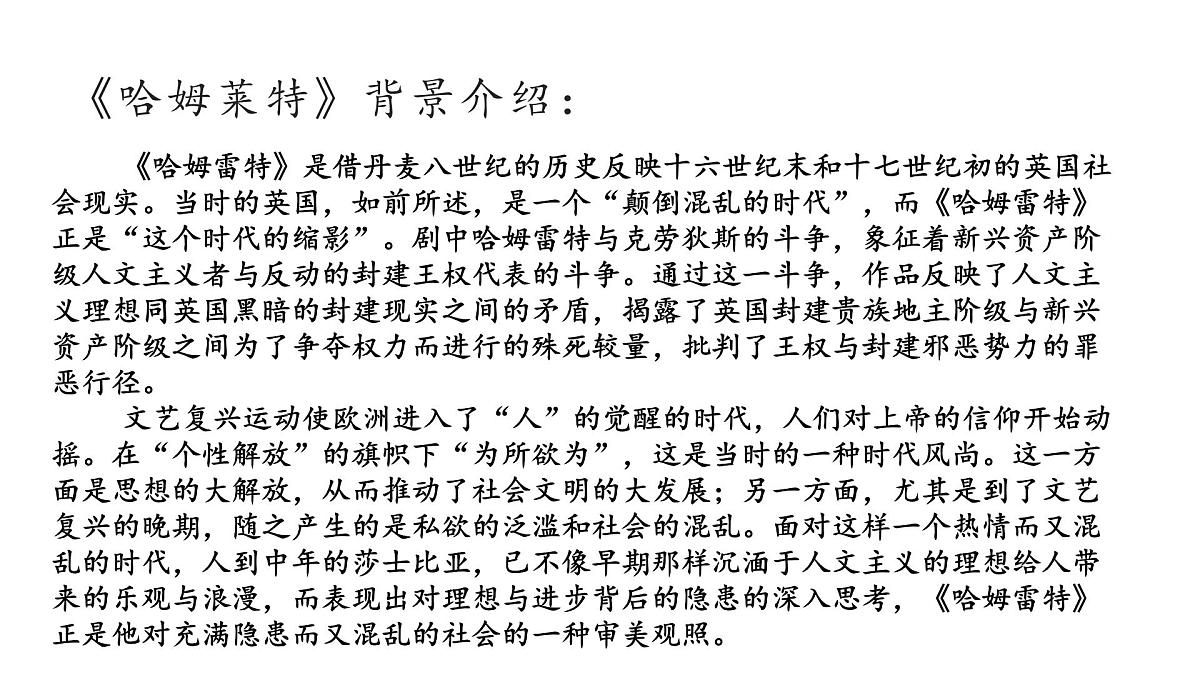 《哈姆莱特》背景介绍：

《哈姆雷特》是借丹麦八世纪的历史反映十六世纪末和十七世纪初的英国社会现实。当时的英国，如前所述，是一个“颠倒混乱的时代”，而《哈姆雷特》正是“这个时代的缩影”。剧中哈姆雷特与克劳狄斯的斗争，象征着新兴资产阶级人文主义者与反动的封建王权代表的斗争。通过这一斗争，作品反映了人文主义理想同英国黑暗的封建现实之间的矛盾，揭露了英国封建贵族地主阶级与新兴资产阶级之间为了争夺权力而进行的殊死较量，批判了王权与封建邪恶势力的罪恶行径。

文艺复兴运动使欧洲进入了“人”的觉醒的时代，人们对上帝的信仰开始动摇。在“个性解放”的旗帜下“为所欲为”，这是当时的一种时代风尚。这一方面是思想的大解放，从而推动了社会文明的大发展；另一方面，尤其是到了文艺复兴的晚期，随之产生的是私欲的泛滥和社会的混乱。面对这样一个热情而又混乱的时代，人到中年的莎士比亚，已不像早期那样沉湎于人文主义的理想给人带来的乐观与浪漫，而表现出对理想与进步背后的隐患的深入思考，《哈姆雷特》正是他对充满隐患而又混乱的社会的一种审美观照。